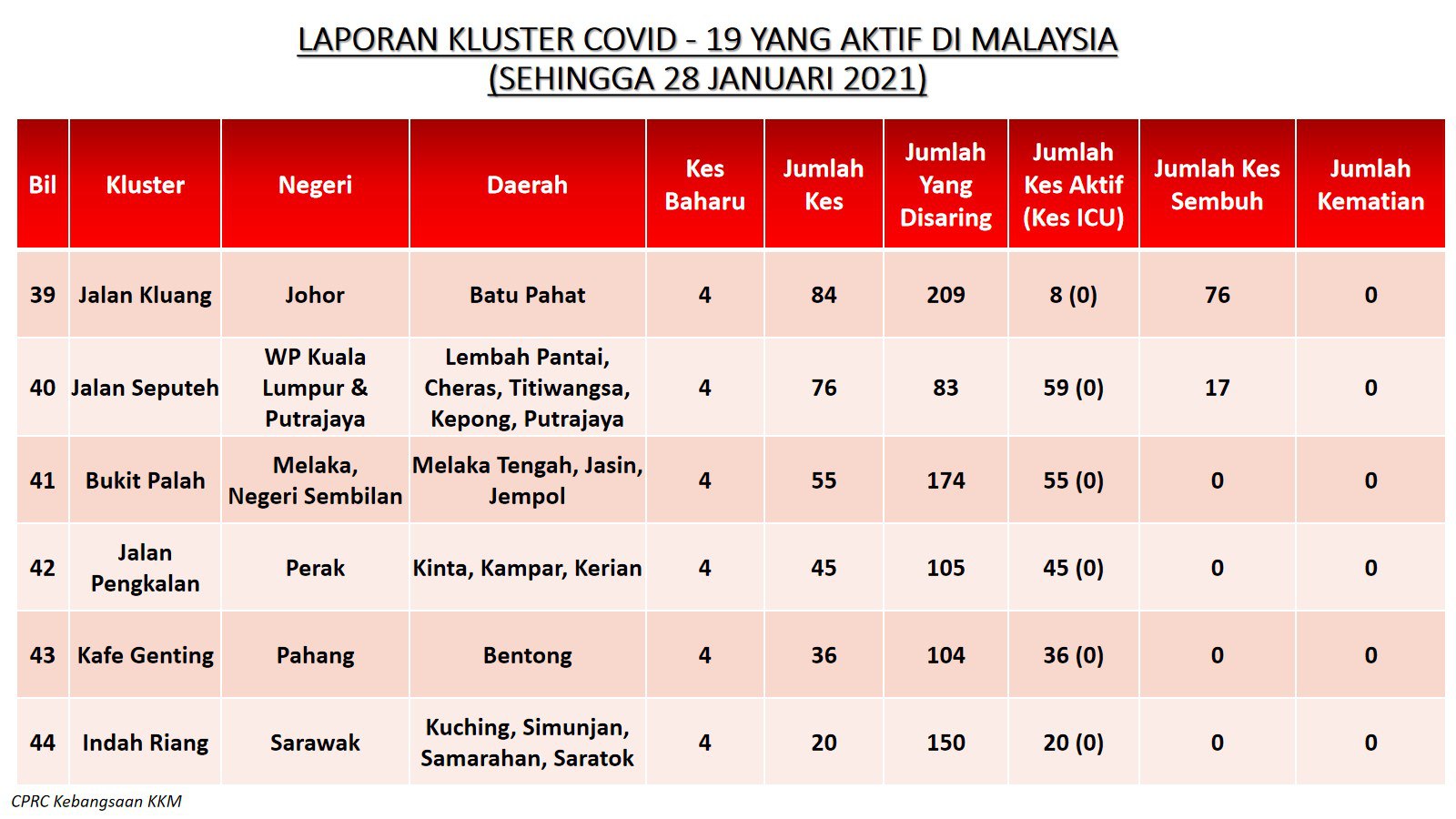 LAPORAN KLUSTER COVID - 19 YANG AKTIF DI MALAYSIA
(SEHINGGA 28 JANUARI 2021)

| Bil | Kluster | Negeri | Daerah | Kes Baharu | Jumlah Kes | Jumlah Yang Disaring | Jumlah Kes Aktif (Kes ICU) | Jumlah Kes Sembuh | Jumlah Kematian |
|---|---|---|---|---|---|---|---|---|---|
| 39 | Jalan Kluang | Johor | Batu Pahat | 4 | 84 | 209 | 8 (0) | 76 | 0 |
| 40 | Jalan Seputeh | WP Kuala Lumpur & Putrajaya | Lembah Pantai, Cheras, Titiwangsa, Kepong, Putrajaya | 4 | 76 | 83 | 59 (0) | 17 | 0 |
| 41 | Bukit Palah | Melaka, Negeri Sembilan | Melaka Tengah, Jasin, Jempol | 4 | 55 | 174 | 55 (0) | 0 | 0 |
| 42 | Jalan Pengkalan | Perak | Kinta, Kampar, Kerian | 4 | 45 | 105 | 45 (0) | 0 | 0 |
| 43 | Kafe Genting | Pahang | Bentong | 4 | 36 | 104 | 36 (0) | 0 | 0 |
| 44 | Indah Riang | Sarawak | Kuching, Simunjan, Samarahan, Saratok | 4 | 20 | 150 | 20 (0) | 0 | 0 |

CPRC Kebangsaan KKM